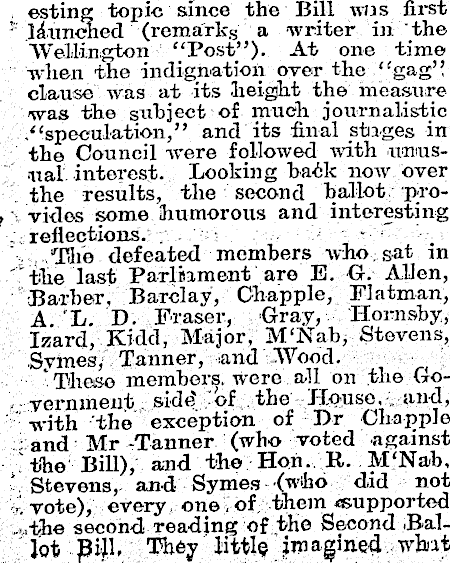 esting topic since the Bill was first launched (remarks a writer in the Wellington "Post"). At one time when the indignation over the "gag" clause was at its height the measure was the subject of much journalistic "speculation," and its final stages in the Council were followed with unusual interest. Looking back now over the results, the second ballot provides some humorous and interesting reflections.

The defeated members who sat in the last Parliament are E. G. Allen, Barber, Barclay, Chapple, Flatman, A. L. D. Fraser, Gray, Hornsby, Izard, Kidd, Major, M'Nab, Stevens, Symes, Tanner, and Wood.

These members were all on the Government side of the House, and, with the exception of Dr Chapple and Mr Tanner (who voted against the Bill), and the Hon. R. M'Nab, Stevens, and Symes (who did not vote), every one of them supported the second reading of the Second Ballot Bill. They little imagined what